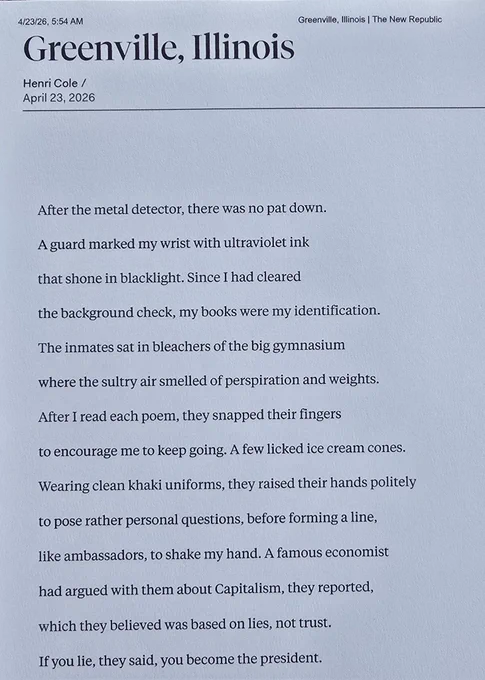 4/23/26, 5:54 AM

Greenville, Illinois | The New Republic

Greenville, Illinois

Henri Cole /
April 23, 2026

After the metal detector, there was no pat down.

A guard marked my wrist with ultraviolet ink

that shone in blacklight. Since I had cleared

the background check, my books were my identification.

The inmates sat in bleachers of the big gymnasium

where the sultry air smelled of perspiration and weights.

After I read each poem, they snapped their fingers

to encourage me to keep going. A few licked ice cream cones.

Wearing clean khaki uniforms, they raised their hands politely

to pose rather personal questions, before forming a line,

like ambassadors, to shake my hand. A famous economist

had argued with them about Capitalism, they reported,

which they believed was based on lies, not trust.

If you lie, they said, you become the president.